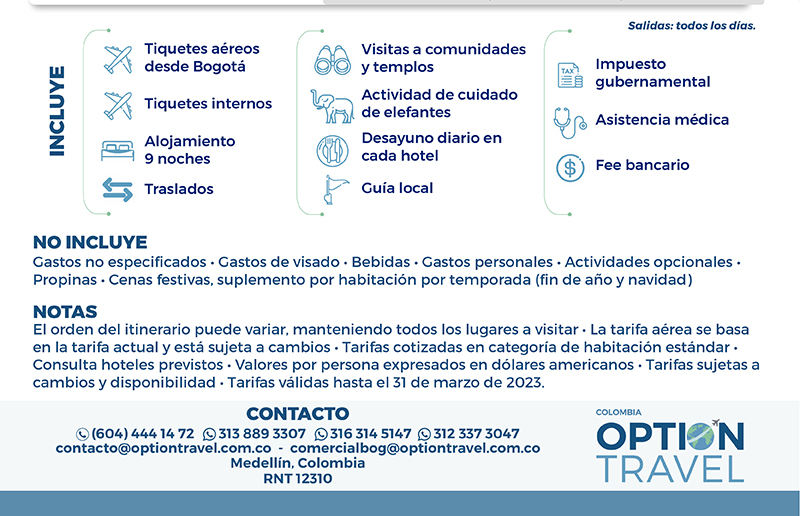 Salidas: todos los días.

INCLUYE

Tiquetes aéreos desde Bogotá

Tiquetes internos

Alojamiento 9 noches

Traslados

Visitas a comunidades y templos

Actividad de cuidado de elefantes

Desayuno diario en cada hotel

Guía local

TAX

Impuesto gubernamental

Asistencia médica

Fee bancario

NO INCLUYE
Gastos no especificados • Gastos de visado • Bebidas • Gastos personales • Actividades opcionales • Propinas • Cenas festivas, suplemento por habitación por temporada (fin de año y navidad)

NOTAS
El orden del itinerario puede variar, manteniendo todos los lugares a visitar • La tarifa aérea se basa en la tarifa actual y está sujeta a cambios • Tarifas cotizadas en categoría de habitación estándar • Consulta hoteles previstos • Valores por persona expresados en dólares americanos • Tarifas sujetas a cambios y disponibilidad • Tarifas válidas hasta el 31 de marzo de 2023.

CONTACTO
(604) 444 14 72 313 889 3307 316 314 5147 312 337 3047
contacto@optiontravel.com.co - comercialbog@optiontravel.com.co
Medellín, Colombia
RNT 12310

COLOMBIA
OPTION
TRAVEL